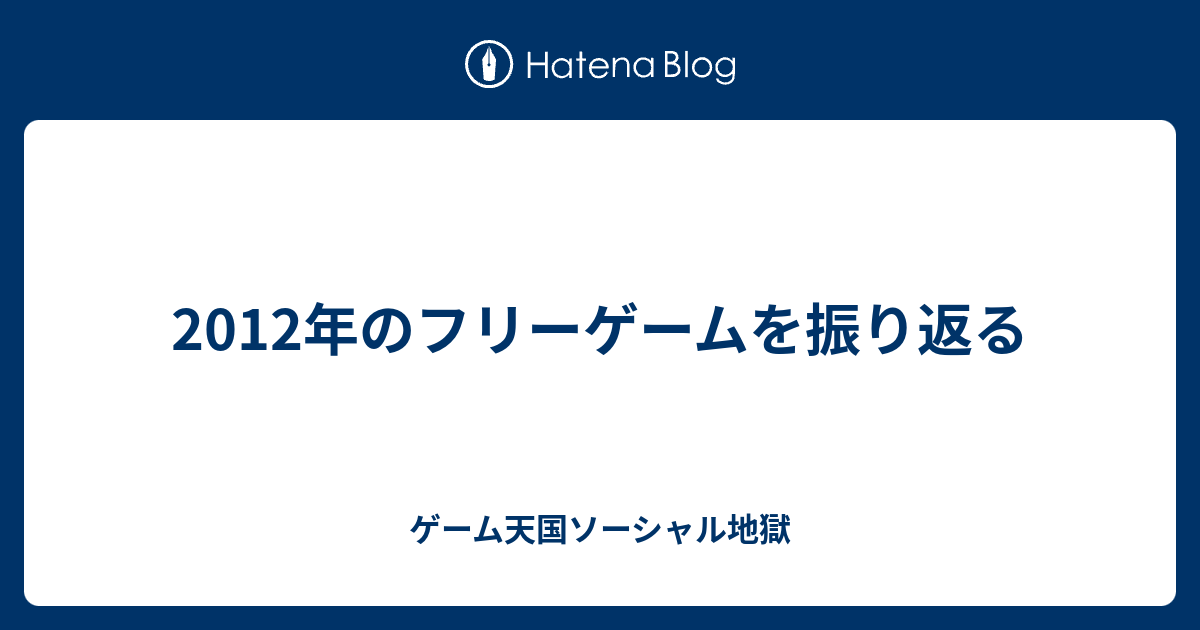 Hatena Blog

2012年のフリーゲームを振り返る

ゲーム天国ソーシャル地獄